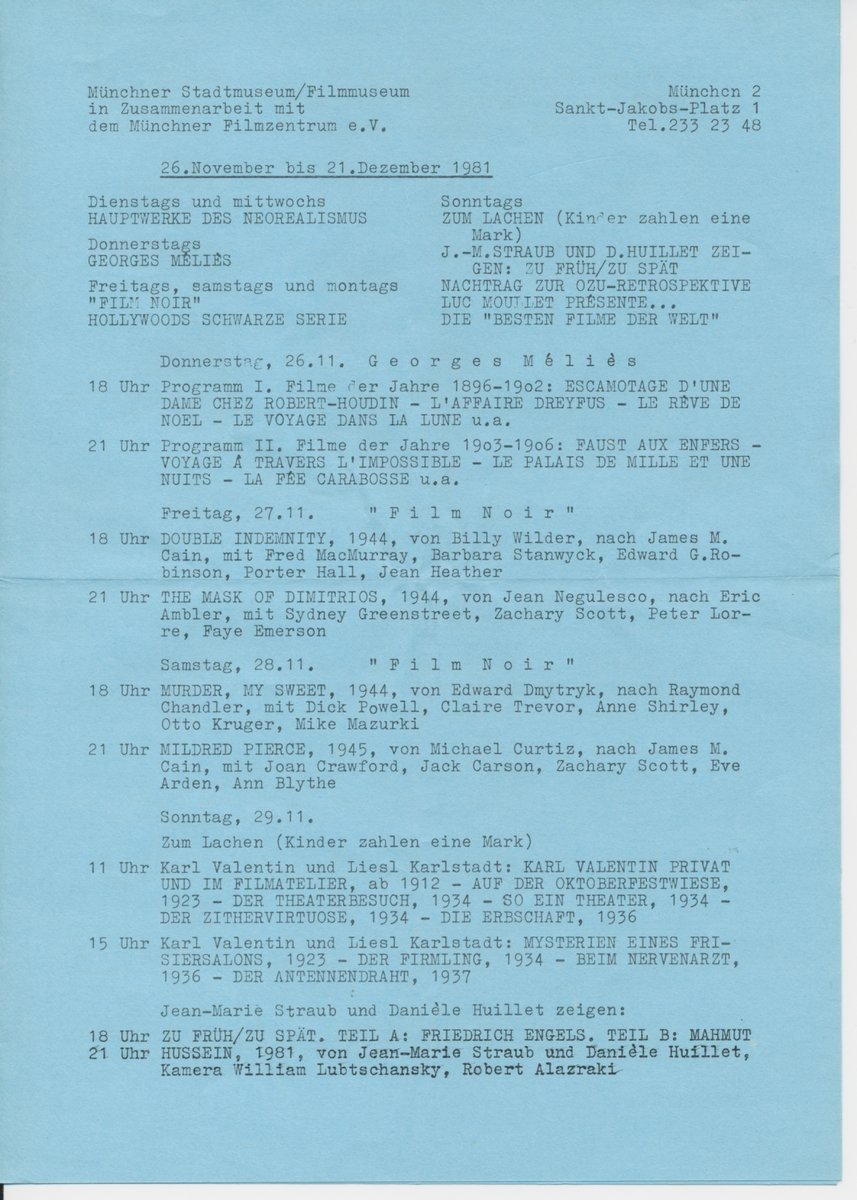 Münchner Stadtmuseum/Filmmuseum
in Zusammenarbeit mit
dem Münchner Filmzentrum e.V.

München 2
Sankt-Jakobs-Platz 1
Tel.233 23 48

26.November bis 21.Dezember 1981

Dienstags und mittwochs
HAUPTWERKE DES NEOREALISMUS

Donnerstags
GEORGES MÉLIÈS

Freitags, samstags und montags
"FILM NOIR"
HOLLYWOODS SCHWARZE SERIE

Sonntags
ZUM LACHEN (Kinder zahlen eine Mark)
J.-M.STRAUB UND D.HUILLET ZEIGEN: ZU FRÜH/ZU SPÄT
NACHTRAG ZUR OZU-RETROSPEKTIVE
LUC MOULLET PRÉSENTE...
DIE "BESTEN FILME DER WELT"

Donnerstag, 26.11. Georges Méliès

18 Uhr Programm I. Filme der Jahre 1896-19o2: ESCAMOTAGE D'UNE DAME CHEZ ROBERT-HOUDIN - L'AFFAIRE DREYFUS - LE RÊVE DE NOEL - LE VOYAGE DANS LA LUNE u.a.

21 Uhr Programm II. Filme der Jahre 19o3-19o6: FAUST AUX ENFERS - VOYAGE À TRAVERS L'IMPOSSIBLE - LE PALAIS DE MILLE ET UNE NUITS - LA FÉE CARABOSSE u.a.

Freitag, 27.11. "Film Noir"

18 Uhr DOUBLE INDEMNITY, 1944, von Billy Wilder, nach James M. Cain, mit Fred MacMurray, Barbara Stanwyck, Edward G.Robinson, Porter Hall, Jean Heather

21 Uhr THE MASK OF DIMITRIOS, 1944, von Jean Negulesco, nach Eric Ambler, mit Sydney Greenstreet, Zachary Scott, Peter Lorre, Faye Emerson

Samstag, 28.11. "Film Noir"

18 Uhr MURDER, MY SWEET, 1944, von Edward Dmytryk, nach Raymond Chandler, mit Dick Powell, Claire Trevor, Anne Shirley, Otto Kruger, Mike Mazurki

21 Uhr MILDRED PIERCE, 1945, von Michael Curtiz, nach James M. Cain, mit Joan Crawford, Jack Carson, Zachary Scott, Eve Arden, Ann Blythe

Sonntag, 29.11.

Zum Lachen (Kinder zahlen eine Mark)

11 Uhr Karl Valentin und Liesl Karlstadt: KARL VALENTIN PRIVAT UND IM FILMATELIER, ab 1912 - AUF DER OKTOBERFESTWIESE, 1923 - DER THEATERBESUCH, 1934 - SO EIN THEATER, 1934 - DER ZITHERVIRTUOSE, 1934 - DIE ERBSCHAFT, 1936

15 Uhr Karl Valentin und Liesl Karlstadt: MYSTERIEN EINES FRISIERSALONS, 1923 - DER FIRMLING, 1934 - BEIM NERVENARZT, 1936 - DER ANTENNENDRAHT, 1937

Jean-Marie Straub und Danièle Huillet zeigen:

18 Uhr ZU FRÜH/ZU SPÄT. TEIL A: FRIEDRICH ENGELS. TEIL B: MAHMUT
21 Uhr HUSSEIN, 1981, von Jean-Marie Straub und Danièle Huillet, Kamera William Lubtschansky, Robert Alazraki